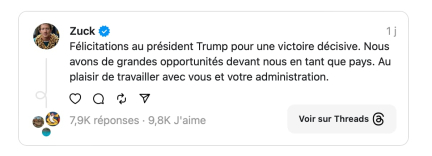 Zuck

1 j

Félicitations au président Trump pour une victoire décisive. Nous avons de grandes opportunités devant nous en tant que pays. Au plaisir de travailler avec vous et votre administration.

7,9K réponses · 9,8K J'aime

Voir sur Threads